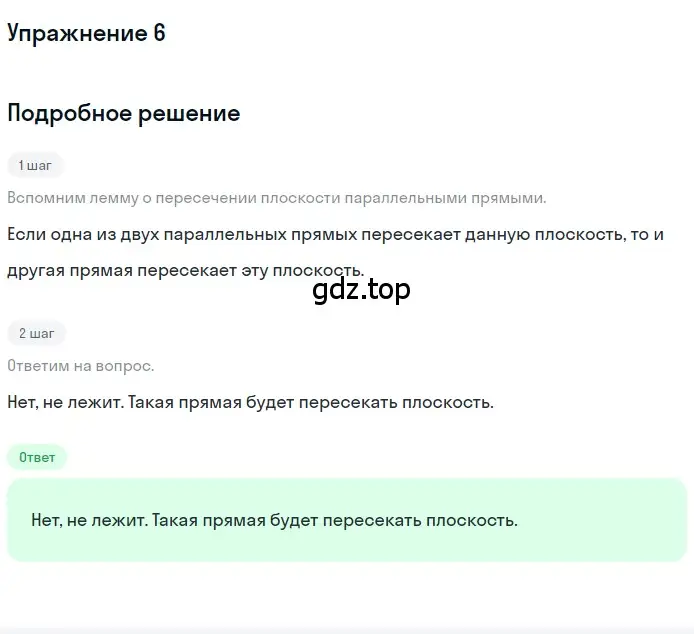 Упражнение 6

Подробное решение

1 шаг

Вспомним лемму о пересечении плоскости параллельными прямыми.

Если одна из двух параллельных прямых пересекает данную плоскость, то и другая прямая пересекает эту плоскость.

gdz.top

2 шаг

Ответим на вопрос.

Нет, не лежит. Такая прямая будет пересекать плоскость.

Ответ

Нет, не лежит. Такая прямая будет пересекать плоскость.